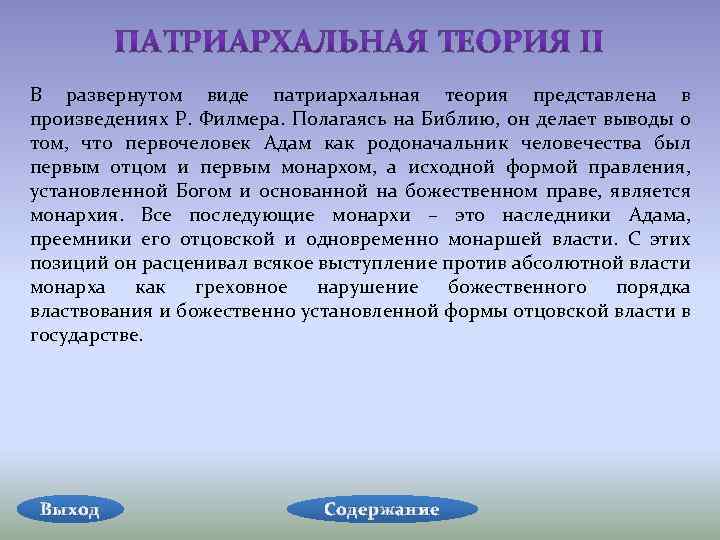 ПАТРИАРХАЛЬНАЯ ТЕОРИЯ II

В развернутом виде патриархальная теория представлена в произведениях Р. Филмера. Полагаясь на Библию, он делает выводы о том, что первочеловек Адам как родоначальник человечества был первым отцом и первым монархом, а исходной формой правления, установленной Богом и основанной на божественном праве, является монархия. Все последующие монархи – это наследники Адама, преемники его отцовской и одновременно монаршей власти. С этих позиций он расценивал всякое выступление против абсолютной власти монарха как греховное нарушение божественного порядка властвования и божественно установленной формы отцовской власти в государстве.

Выход

Содержание